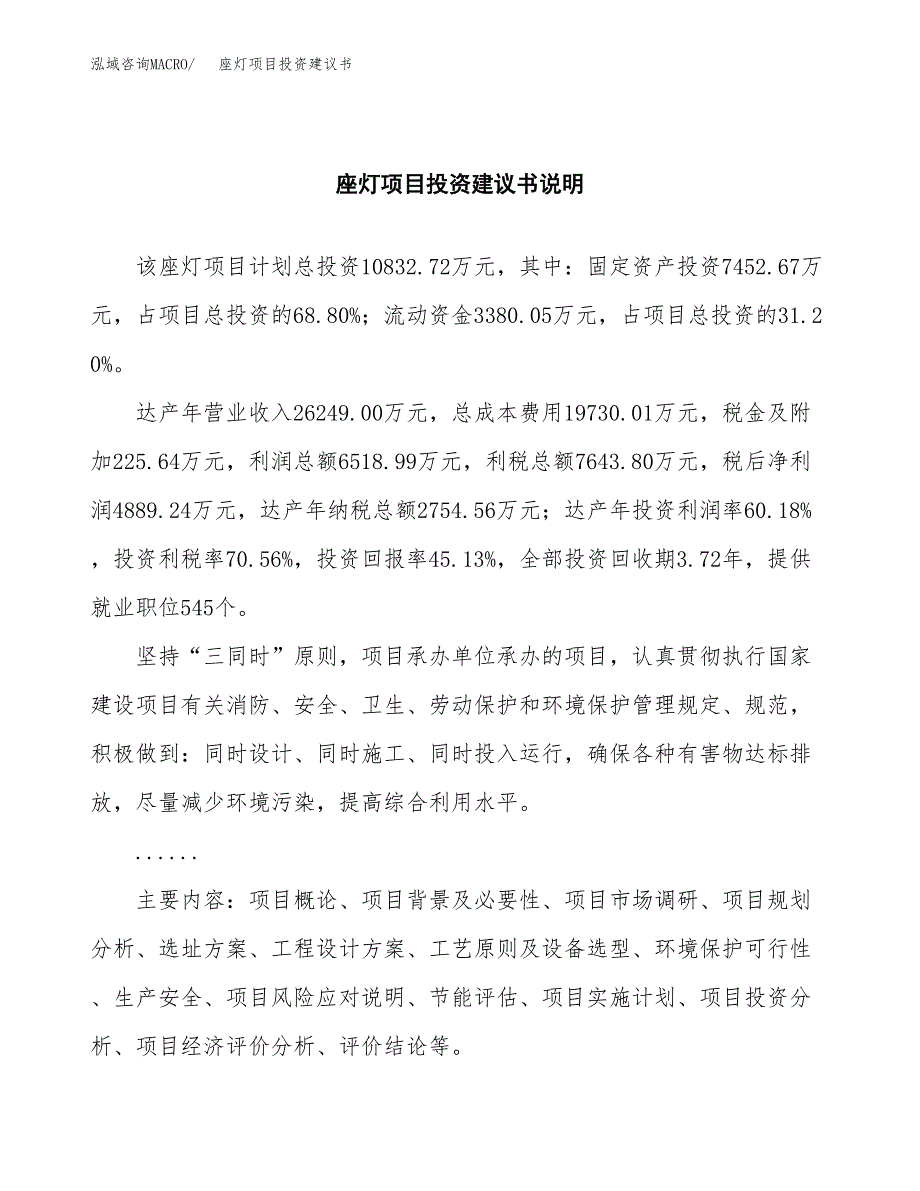 泓域咨询MACRO/　座灯项目投资建议书

座灯项目投资建议书说明

该座灯项目计划总投资10832.72万元，其中：固定资产投资7452.67万元，占项目总投资的68.80%；流动资金3380.05万元，占项目总投资的31.20%。

达产年营业收入26249.00万元，总成本费用19730.01万元，税金及附加225.64万元，利润总额6518.99万元，利税总额7643.80万元，税后净利润4889.24万元，达产年纳税总额2754.56万元；达产年投资利润率60.18%，投资利税率70.56%，投资回报率45.13%，全部投资回收期3.72年，提供就业职位545个。

坚持“三同时”原则，项目承办单位承办的项目，认真贯彻执行国家建设项目有关消防、安全、卫生、劳动保护和环境保护管理规定、规范，积极做到：同时设计、同时施工、同时投入运行，确保各种有害物达标排放，尽量减少环境污染，提高综合利用水平。

......

主要内容：项目概论、项目背景及必要性、项目市场调研、项目规划分析、选址方案、工程设计方案、工艺原则及设备选型、环境保护可行性、生产安全、项目风险应对说明、节能评估、项目实施计划、项目投资分析、项目经济评价分析、评价结论等。